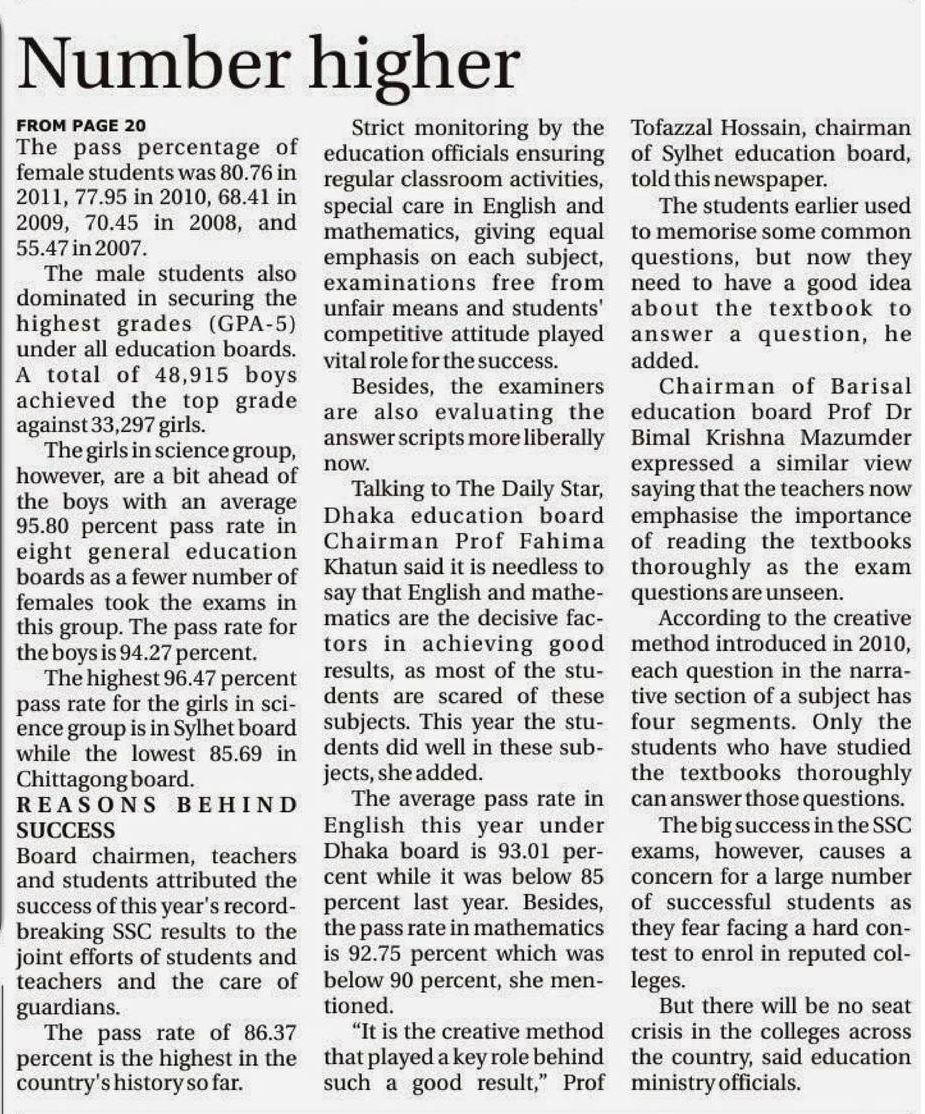 Number higher

FROM PAGE 20
The pass percentage of female students was 80.76 in 2011, 77.95 in 2010, 68.41 in 2009, 70.45 in 2008, and 55.47 in 2007.

The male students also dominated in securing the highest grades (GPA-5) under all education boards. A total of 48,915 boys achieved the top grade against 33,297 girls.

The girls in science group, however, are a bit ahead of the boys with an average 95.80 percent pass rate in eight general education boards as a fewer number of females took the exams in this group. The pass rate for the boys is 94.27 percent.

The highest 96.47 percent pass rate for the girls in science group is in Sylhet board while the lowest 85.69 in Chittagong board.

REASONS BEHIND SUCCESS
Board chairmen, teachers and students attributed the success of this year's record-breaking SSC results to the joint efforts of students and teachers and the care of guardians.

The pass rate of 86.37 percent is the highest in the country's history so far.

Strict monitoring by the education officials ensuring regular classroom activities, special care in English and mathematics, giving equal emphasis on each subject, examinations free from unfair means and students' competitive attitude played vital role for the success.

Besides, the examiners are also evaluating the answer scripts more liberally now.

Talking to The Daily Star, Dhaka education board Chairman Prof Fahima Khatun said it is needless to say that English and mathematics are the decisive factors in achieving good results, as most of the students are scared of these subjects. This year the students did well in these subjects, she added.

The average pass rate in English this year under Dhaka board is 93.01 percent while it was below 85 percent last year. Besides, the pass rate in mathematics is 92.75 percent which was below 90 percent, she mentioned.

"It is the creative method that played a key role behind such a good result," Prof Tofazzal Hossain, chairman of Sylhet education board, told this newspaper.

The students earlier used to memorise some common questions, but now they need to have a good idea about the textbook to answer a question, he added.

Chairman of Barisal education board Prof Dr Bimal Krishna Mazumder expressed a similar view saying that the teachers now emphasise the importance of reading the textbooks thoroughly as the exam questions are unseen.

According to the creative method introduced in 2010, each question in the narrative section of a subject has four segments. Only the students who have studied the textbooks thoroughly can answer those questions.

The big success in the SSC exams, however, causes a concern for a large number of successful students as they fear facing a hard contest to enrol in reputed colleges.

But there will be no seat crisis in the colleges across the country, said education ministry officials.